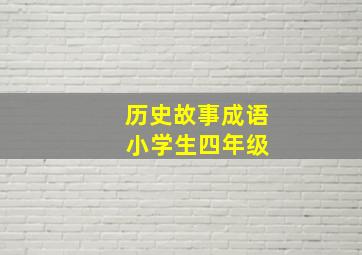 历史故事成语
小学生四年级